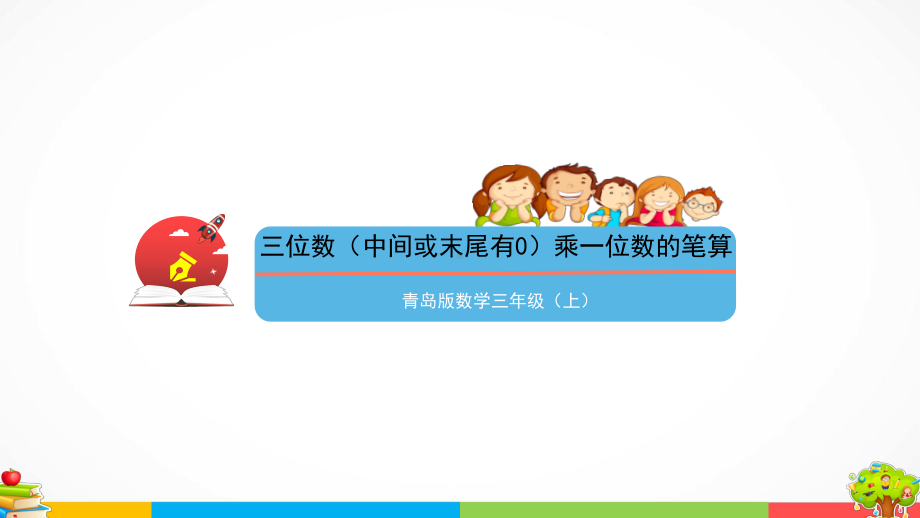 三位数（中间或末尾有0）乘一位数的笔算

青岛版数学三年级（上）